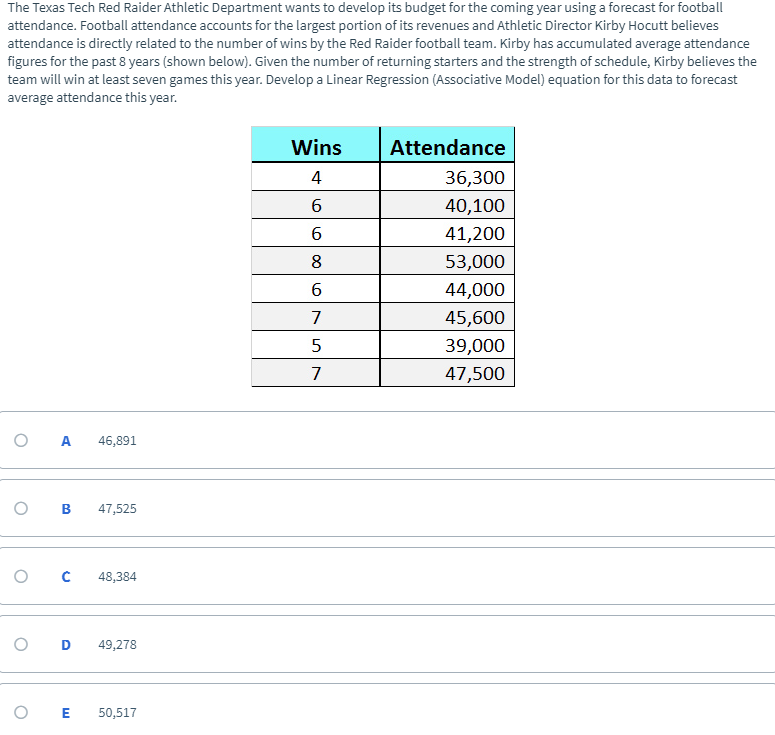 The Texas Tech Red Raider Athletic Department wants to develop its budget for the coming year using a forecast for football attendance. Football attendance accounts for the largest portion of its revenues and Athletic Director Kirby Hocutt believes attendance is directly related to the number of wins by the Red Raider football team. Kirby has accumulated average attendance figures for the past 8 years (shown below). Given the number of returning starters and the strength of schedule, Kirby believes the team will win at least seven games this year. Develop a Linear Regression (Associative Model) equation for this data to forecast average attendance this year.

| Wins | Attendance |
|---|---|
| 4 | 36,300 |
| 6 | 40,100 |
| 6 | 41,200 |
| 8 | 53,000 |
| 6 | 44,000 |
| 7 | 45,600 |
| 5 | 39,000 |
| 7 | 47,500 |

A 46,891

B 47,525

C 48,384

D 49,278

E 50,517